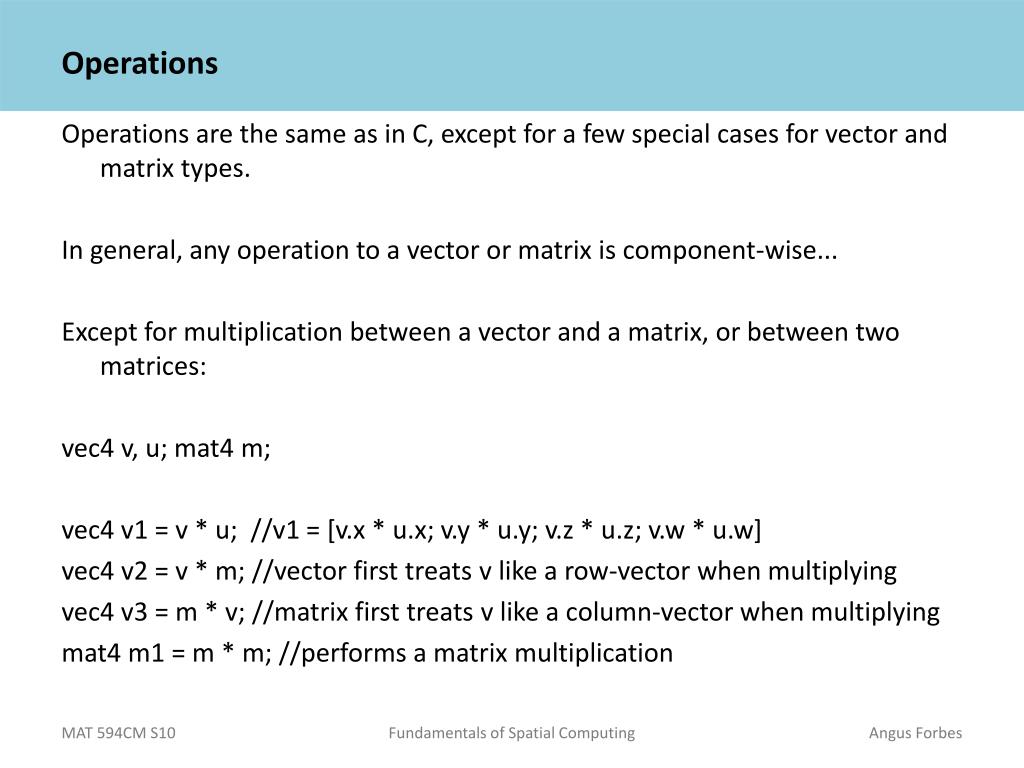 Operations

Operations are the same as in C, except for a few special cases for vector and matrix types.

In general, any operation to a vector or matrix is component-wise...

Except for multiplication between a vector and a matrix, or between two matrices:

vec4 v, u; mat4 m;

vec4 v1 = v * u; //v1 = [v.x * u.x; v.y * u.y; v.z * u.z; v.w * u.w]
vec4 v2 = v * m; //vector first treats v like a row-vector when multiplying
vec4 v3 = m * v; //matrix first treats v like a column-vector when multiplying
mat4 m1 = m * m; //performs a matrix multiplication

MAT 594CM S10

Fundamentals of Spatial Computing

Angus Forbes